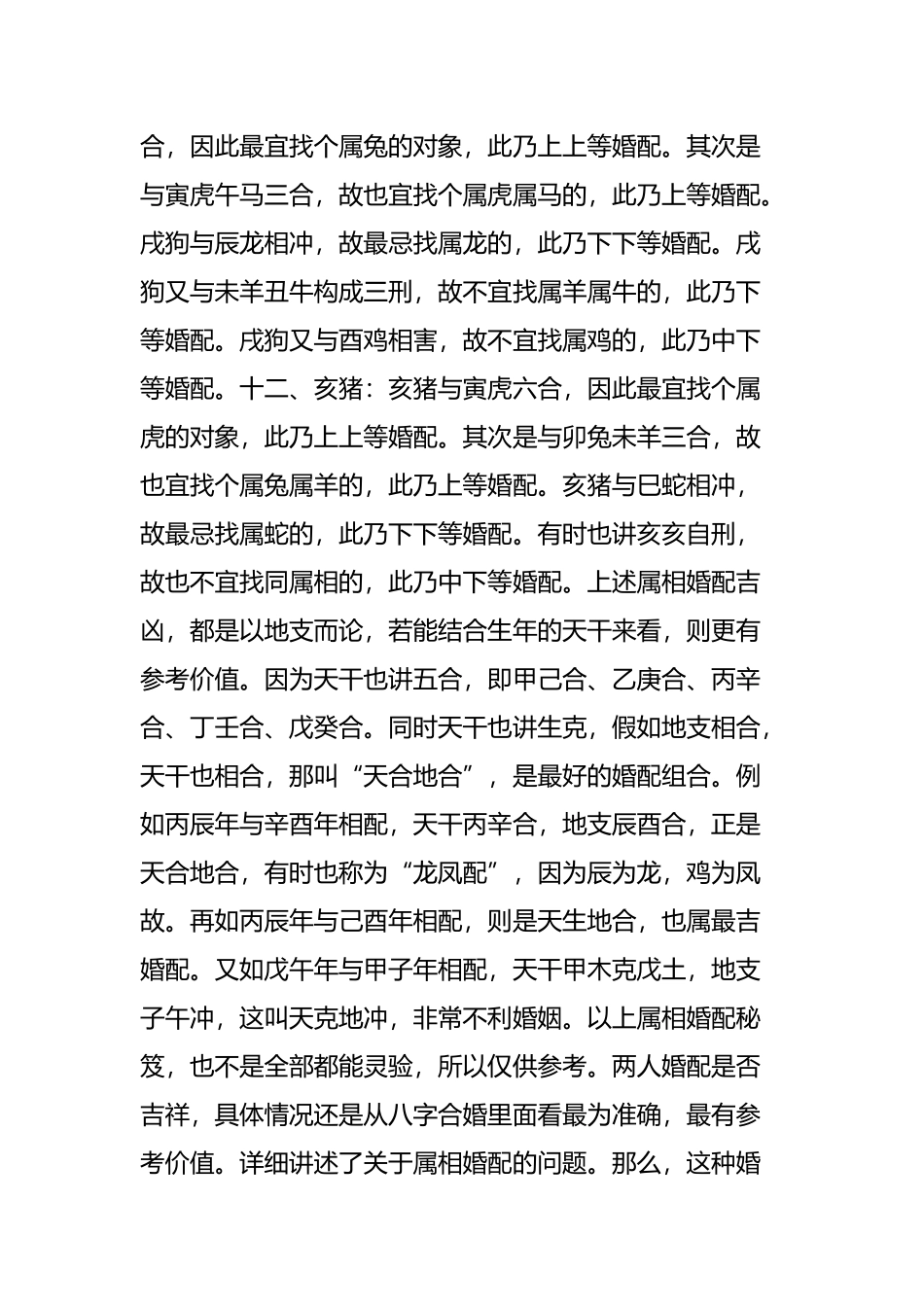 合，因此最宜找个属兔的对象，此乃上上等婚配。其次是与寅虎午马三合，故也宜找个属虎属马的，此乃上等婚配。戌狗与辰龙相冲，故最忌找属龙的，此乃下下等婚配。戌狗又与未羊丑牛构成三刑，故不宜找属羊属牛的，此乃下等婚配。戌狗又与酉鸡相害，故不宜找属鸡的，此乃中下等婚配。十二、亥猪：亥猪与寅虎六合，因此最宜找个属虎的对象，此乃上上等婚配。其次是与卯兔未羊三合，故也宜找个属兔属羊的，此乃上等婚配。亥猪与巳蛇相冲，故最忌找属蛇的，此乃下下等婚配。有时也讲亥亥自刑，故也不宜找同属相的，此乃中下等婚配。上述属相婚配吉凶，都是以地支而论，若能结合生年的天干来看，则更有参考价值。因为天干也讲五合，即甲己合、乙庚合、丙辛合、丁壬合、戊癸合。同时天干也讲生克，假如地支相合，天干也相合，那叫“天合地合”，是最好的婚配组合。例如丙辰年与辛酉年相配，天干丙辛合，地支辰酉合，正是天合地合，有时也称为“龙凤配”，因为辰为龙，鸡为凤故。再如丙辰年与己酉年相配，则是天生地合，也属最吉婚配。又如戊午年与甲子年相配，天干甲木克戊土，地支子午冲，这叫天克地冲，非常不利婚姻。以上属相婚配秘笈，也不是全部都能灵验，所以仅供参考。两人婚配是否吉祥，具体情况还是从八字合婚里面看最为准确，最有参考价值。详细讲述了关于属相婚配的问题。那么，这种婚